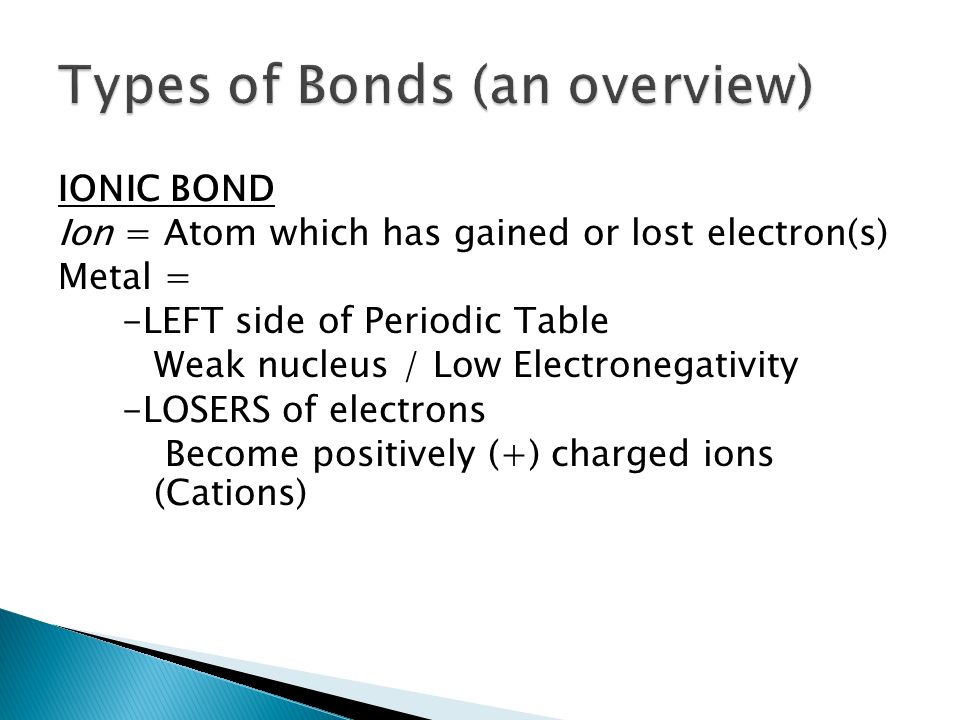 Types of Bonds (an overview)

IONIC BOND
Ion = Atom which has gained or lost electron(s)
Metal =
-LEFT side of Periodic Table
Weak nucleus / Low Electronegativity
-LOSERS of electrons
Become positively (+) charged ions (Cations)